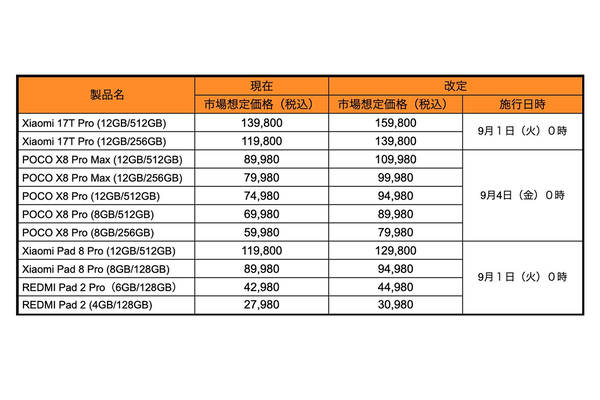 | 製品名 | 現在 | 改定 | |
|---|---|---|---|
| | 市場想定価格（税込） | 市場想定価格（税込） | 施行日時 |
| Xiaomi 17T Pro (12GB/512GB) | 139,800 | 159,800 | 9月1日（火）0時 |
| Xiaomi 17T Pro (12GB/256GB) | 119,800 | 139,800 | |
| POCO X8 Pro Max (12GB/512GB) | 89,980 | 109,980 | 9月4日（金）0時 |
| POCO X8 Pro Max (12GB/256GB) | 79,980 | 99,980 | |
| POCO X8 Pro (12GB/512GB) | 74,980 | 94,980 | |
| POCO X8 Pro (8GB/512GB) | 69,980 | 89,980 | |
| POCO X8 Pro (8GB/256GB) | 59,980 | 79,980 | |
| Xiaomi Pad 8 Pro (12GB/512GB) | 119,800 | 129,800 | 9月1日（火）0時 |
| Xiaomi Pad 8 Pro (8GB/128GB) | 89,980 | 94,980 | |
| REDMI Pad 2 Pro（6GB/128GB） | 42,980 | 44,980 | |
| REDMI Pad 2 (4GB/128GB) | 27,980 | 30,980 | |